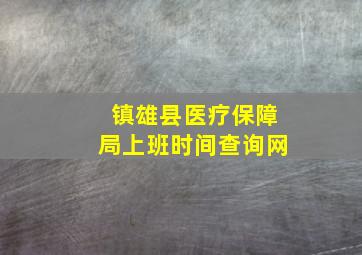 镇雄县医疗保障局上班时间查询网